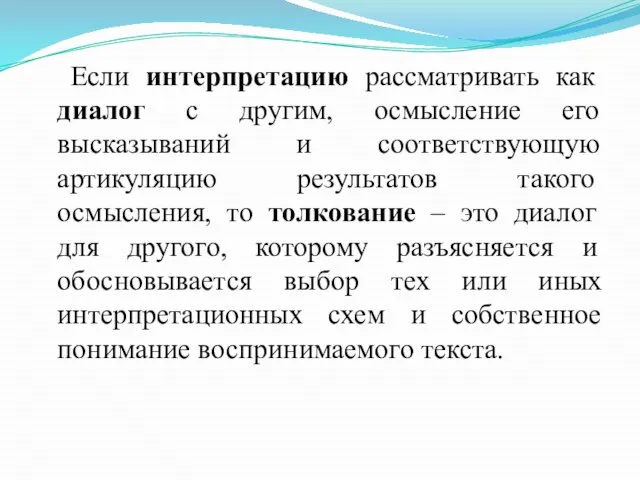 Если интерпретацию рассматривать как диалог с другим, осмысление его высказываний и соответствующую артикуляцию результатов такого осмысления, то толкование – это диалог для другого, которому разъясняется и обосновывается выбор тех или иных интерпретационных схем и собственное понимание воспринимаемого текста.